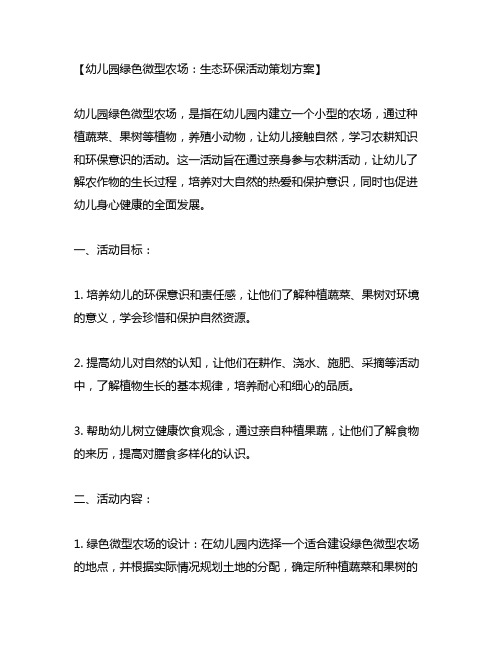 【幼儿园绿色微型农场：生态环保活动策划方案】

幼儿园绿色微型农场，是指在幼儿园内建立一个小型的农场，通过种植蔬菜、果树等植物，养殖小动物，让幼儿接触自然，学习农耕知识和环保意识的活动。这一活动旨在通过亲身参与农耕活动，让幼儿了解农作物的生长过程，培养对大自然的热爱和保护意识，同时也促进幼儿身心健康的全面发展。

一、活动目标：

1. 培养幼儿的环保意识和责任感，让他们了解种植蔬菜、果树对环境的意义，学会珍惜和保护自然资源。

2. 提高幼儿对自然的认知，让他们在耕作、浇水、施肥、采摘等活动中，了解植物生长的基本规律，培养耐心和细心的品质。

3. 帮助幼儿树立健康饮食观念，通过亲自种植果蔬，让他们了解食物的来历，提高对膳食多样化的认识。

二、活动内容：

1. 绿色微型农场的设计：在幼儿园内选择一个适合建设绿色微型农场的地点，并根据实际情况规划土地的分配，确定所种植蔬菜和果树的